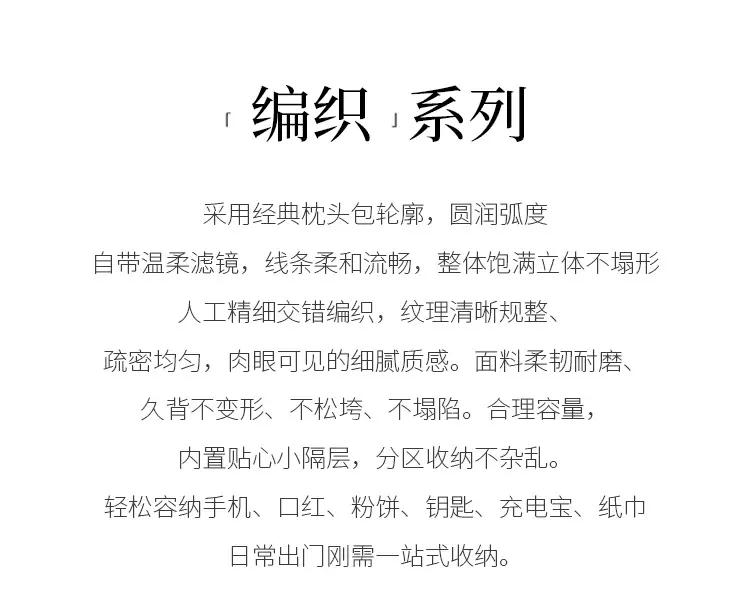 「编织」系列

采用经典枕头包轮廓，圆润弧度

自带温柔滤镜，线条柔和流畅，整体饱满立体不塌形

人工精细交错编织，纹理清晰规整、

疏密均匀，肉眼可见的细腻质感。面料柔韧耐磨、

久背不变形、不松垮、不塌陷。合理容量，

内置贴心小隔层，分区收纳不杂乱。

轻松容纳手机、口红、粉饼、钥匙、充电宝、纸巾

日常出门刚需一站式收纳。